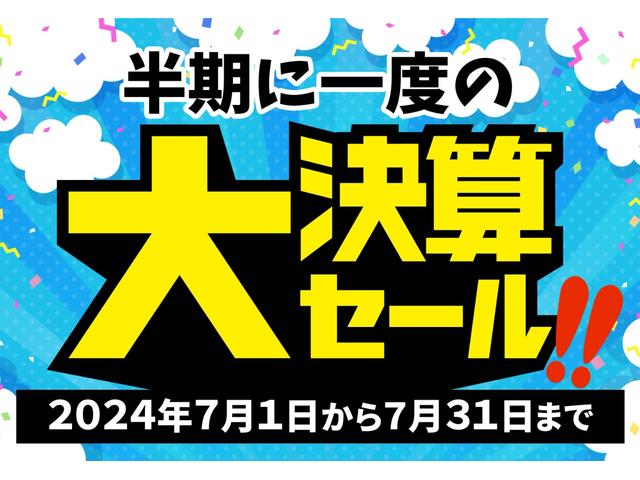 半期に一度の
大決算セール!!
2024年7月1日から7月31日まで